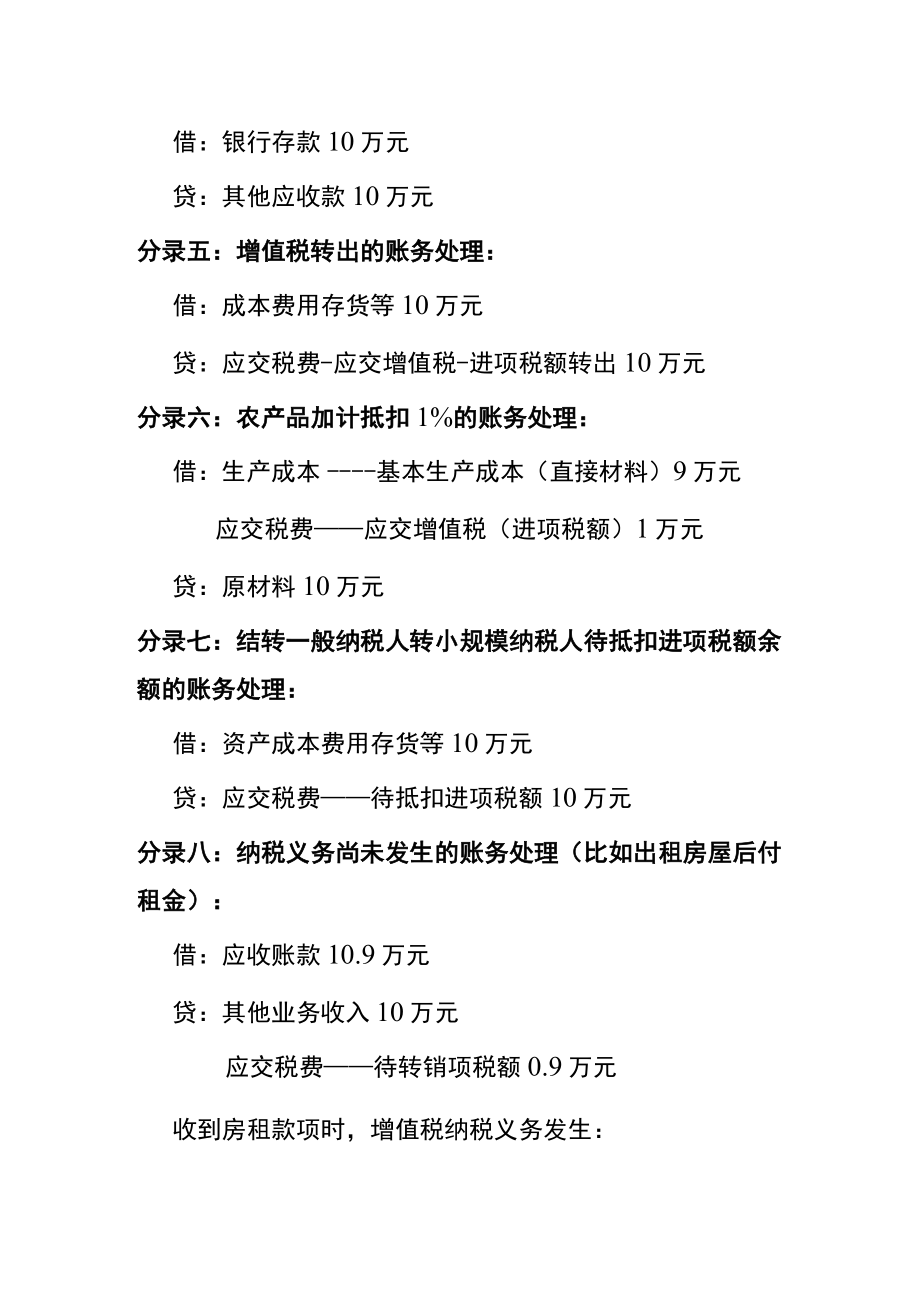 借：银行存款 10 万元

贷：其他应收款 10 万元

分录五：增值税转出的账务处理：

借：成本费用存货等 10 万元

贷：应交税费-应交增值税-进项税额转出 10 万元

分录六：农产品加计抵扣 1%的账务处理：

借：生产成本 ----基本生产成本（直接材料）9 万元

应交税费——应交增值税（进项税额）1 万元

贷：原材料 10 万元

分录七：结转一般纳税人转小规模纳税人待抵扣进项税额余额的账务处理：

借：资产成本费用存货等 10 万元

贷：应交税费——待抵扣进项税额 10 万元

分录八：纳税义务尚未发生的账务处理（比如出租房屋后付租金）：

借：应收账款 10.9 万元

贷：其他业务收入 10 万元

应交税费——待转销项税额 0.9 万元

收到房租款项时，增值税纳税义务发生：